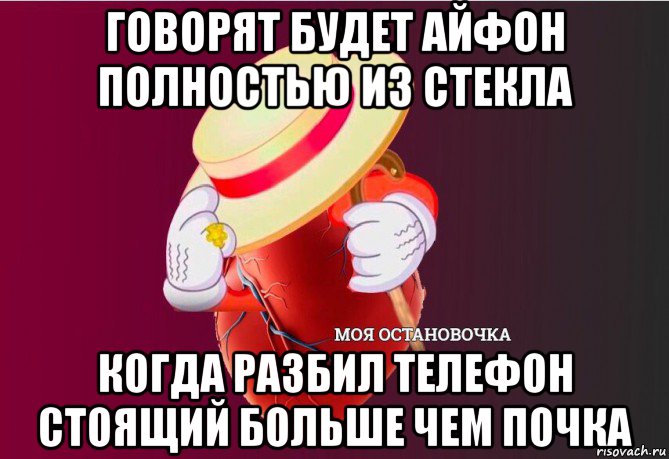 ГОВОРЯТ БУДЕТ АЙФОН ПОЛНОСТЬЮ ИЗ СТЕКЛА

МОЯ ОСТАНОВОЧКА

КОГДА РАЗБИЛ ТЕЛЕФОН СТОЯЩИЙ БОЛЬШЕ ЧЕМ ПОЧКА

risovach.ru